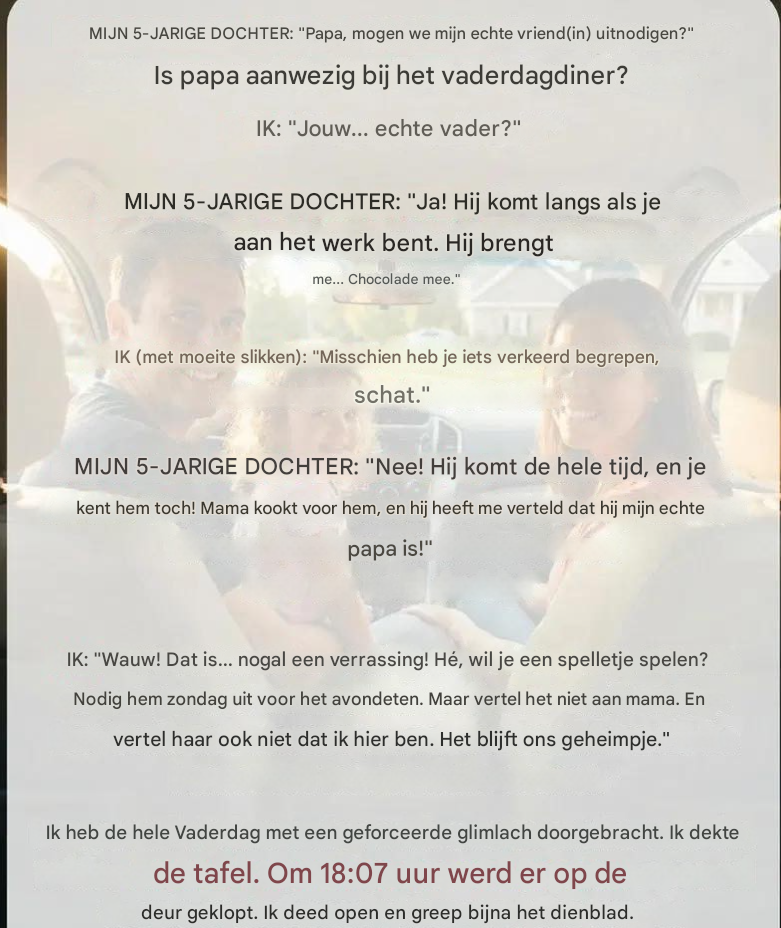 MIJN 5-JARIGE DOCHTER: "Papa, mogen we mijn echte vriend(in) uitnodigen?"

Is papa aanwezig bij het vaderdagdiner?

IK: "Jouw... echte vader?"

MIJN 5-JARIGE DOCHTER: "Ja! Hij komt langs als je aan het werk bent. Hij brengt me... Chocolade mee."

IK (met moeite slikken): "Misschien heb je iets verkeerd begrepen, schat."

MIJN 5-JARIGE DOCHTER: "Nee! Hij komt de hele tijd, en je kent hem toch! Mama kookt voor hem, en hij heeft me verteld dat hij mijn echte papa is!"

IK: "Wauw! Dat is... nogal een verrassing! Hé, wil je een spelletje spelen? Nodig hem zondag uit voor het avondeten. Maar vertel het niet aan mama. En vertel haar ook niet dat ik hier ben. Het blijft ons geheimpje."

Ik heb de hele Vaderdag met een geforceerde glimlach doorgebracht. Ik dekte de tafel. Om 18:07 uur werd er op de deur geklopt. Ik deed open en greep bijna het dienblad.